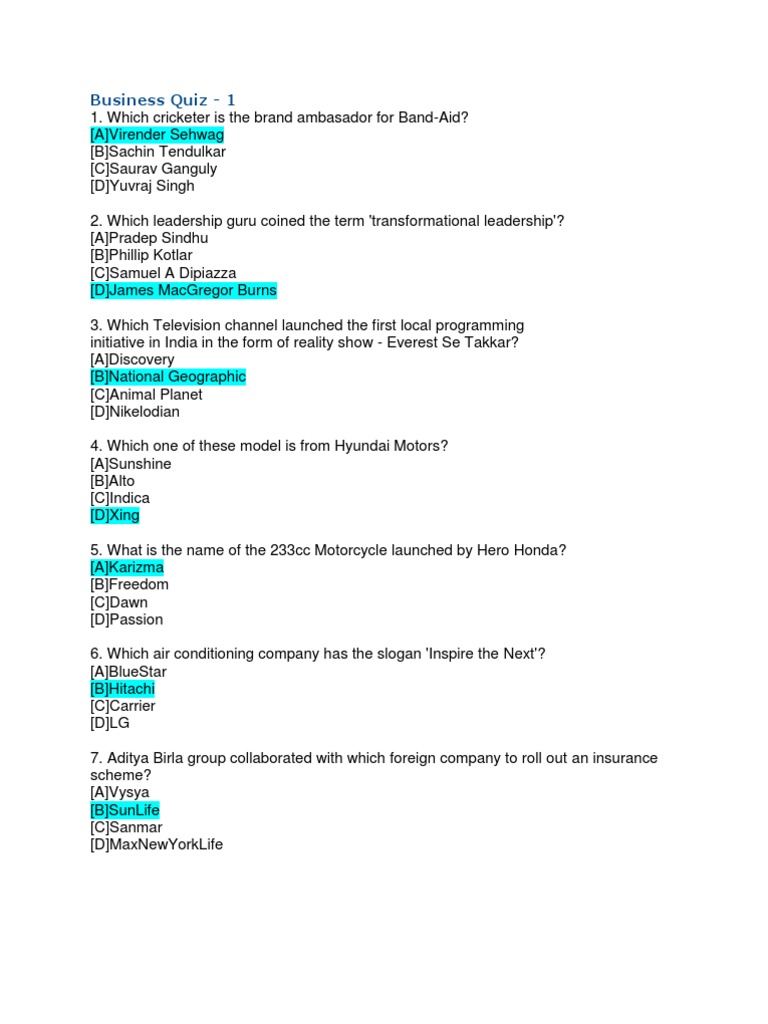 Business Quiz - 1
1. Which cricketer is the brand ambasador for Band-Aid?
[A]Virender Sehwag
[B]Sachin Tendulkar
[C]Saurav Ganguly
[D]Yuvraj Singh

2. Which leadership guru coined the term 'transformational leadership'?
[A]Pradep Sindhu
[B]Phillip Kotlar
[C]Samuel A Dipiazza
[D]James MacGregor Burns

3. Which Television channel launched the first local programming initiative in India in the form of reality show - Everest Se Takkar?
[A]Discovery
[B]National Geographic
[C]Animal Planet
[D]Nikelodian

4. Which one of these model is from Hyundai Motors?
[A]Sunshine
[B]Alto
[C]Indica
[D]Xing

5. What is the name of the 233cc Motorcycle launched by Hero Honda?
[A]Karizma
[B]Freedom
[C]Dawn
[D]Passion

6. Which air conditioning company has the slogan 'Inspire the Next'?
[A]BlueStar
[B]Hitachi
[C]Carrier
[D]LG

7. Aditya Birla group collaborated with which foreign company to roll out an insurance scheme?
[A]Vysya
[B]SunLife
[C]Sanmar
[D]MaxNewYorkLife